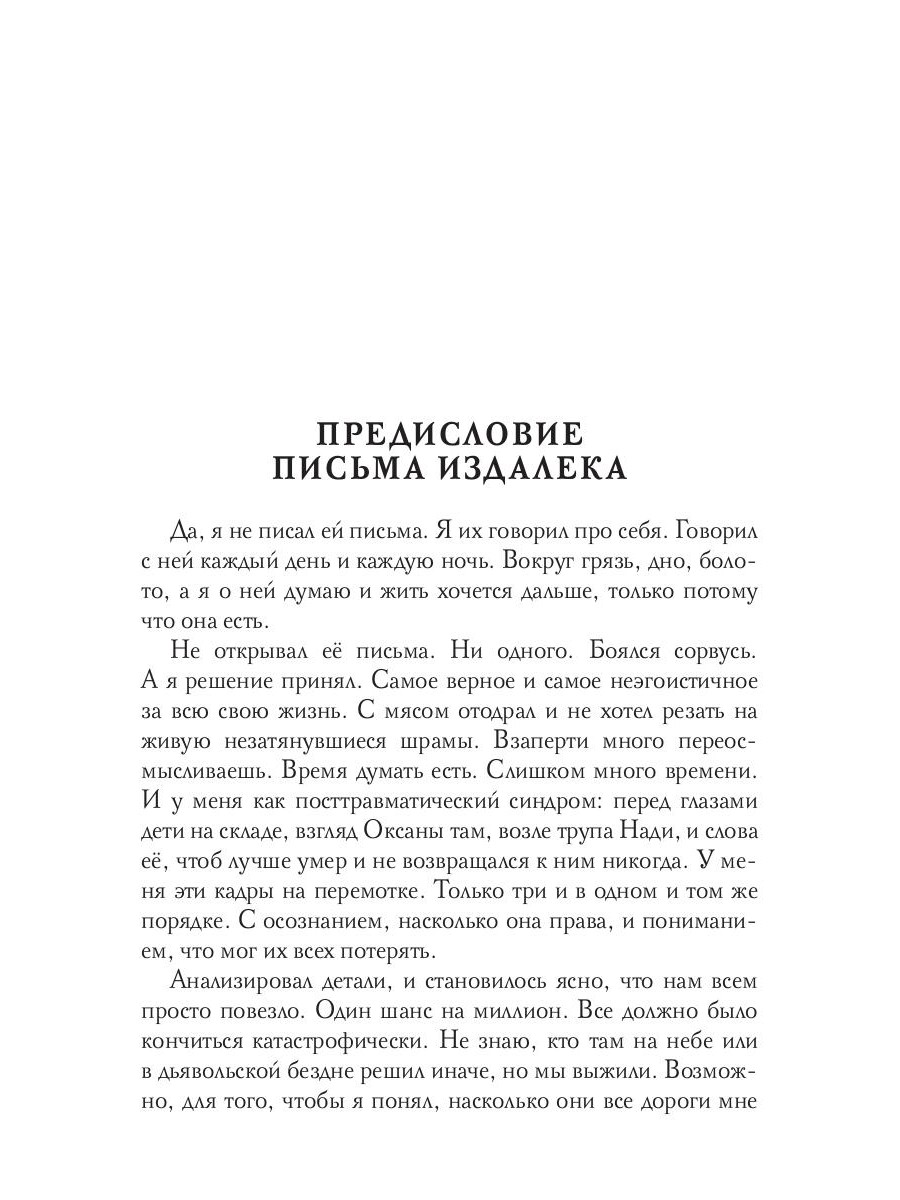 ПРЕДИСЛОВИЕ
ПИСЬМА ИЗДАЛЕКА

Да, я не писал ей письма. Я их говорил про себя. Говорил с ней каждый день и каждую ночь. Вокруг грязь, дно, болото, а я о ней думаю и жить хочется дальше, только потому что она есть.

Не открывал её письма. Ни одного. Боялся сорвусь. А я решение принял. Самое верное и самое неэгоистичное за всю свою жизнь. С мясом отодрал и не хотел резать на живую незатянувшиеся шрамы. Взаперти много переосмысливаешь. Время думать есть. Слишком много времени. И у меня как посттравматический синдром: перед глазами дети на складе, взгляд Оксаны там, возле трупа Нади, и слова её, чтоб лучше умер и не возвращался к ним никогда. У меня эти кадры на перемотке. Только три и в одном и том же порядке. С осознанием, насколько она права, и пониманием, что мог их всех потерять.

Анализировал детали, и становилось ясно, что нам всем просто повезло. Один шанс на миллион. Все должно было кончиться катастрофически. Не знаю, кто там на небе или в дьявольской бездне решил иначе, но мы выжили. Возможно, для того, чтобы я понял, насколько они все дороги мне